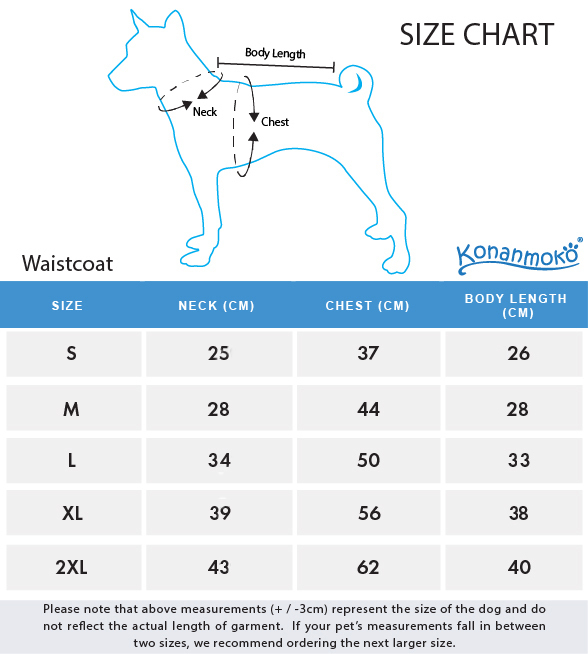 SIZE CHART

Body Length

Neck

Chest

Waistcoat

Konanmoko®

| SIZE | NECK (CM) | CHEST (CM) | BODY LENGTH (CM) |
|---|---|---|---|
| S | 25 | 37 | 26 |
| M | 28 | 44 | 28 |
| L | 34 | 50 | 33 |
| XL | 39 | 56 | 38 |
| 2XL | 43 | 62 | 40 |

Please note that above measurements (+ / -3cm) represent the size of the dog and do not reflect the actual length of garment. If your pet's measurements fall in between two sizes, we recommend ordering the next larger size.